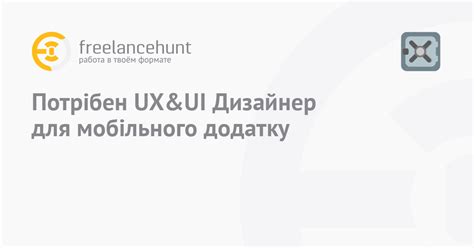 freelancehunt
работа в твоём формате

Потрібен UX&UI Дизайнер для мобільного додатку